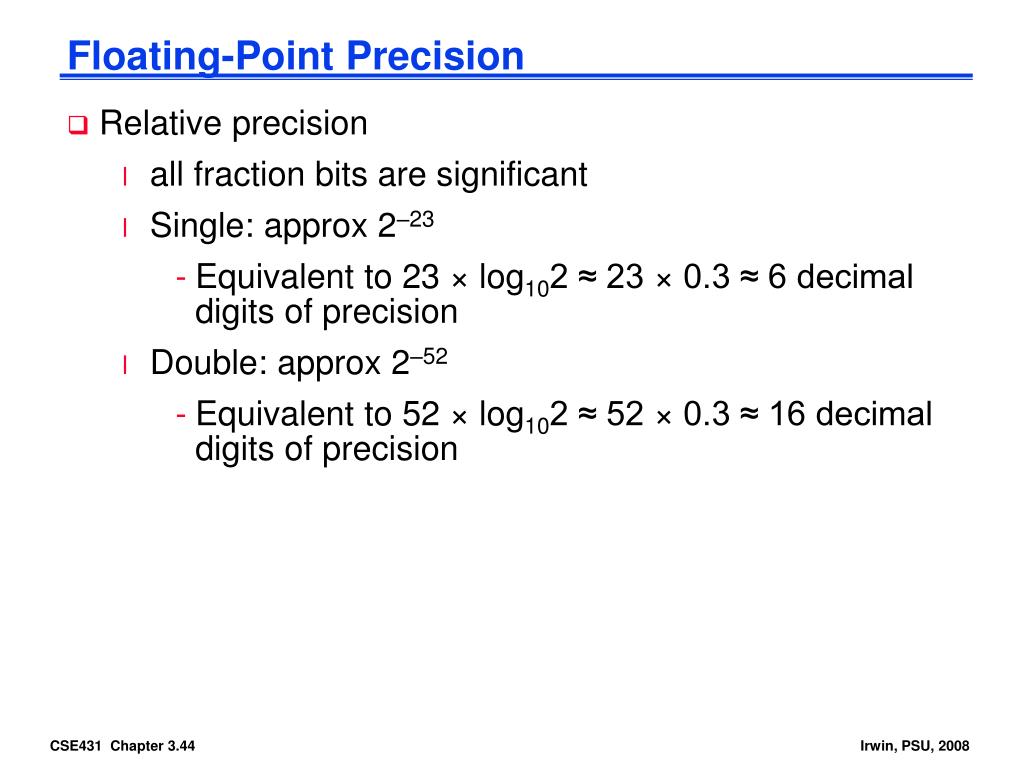 Floating-Point Precision

❑ Relative precision

l all fraction bits are significant

l Single: approx $2^{-23}$

- Equivalent to $23 \times \log_{10}2 \approx 23 \times 0.3 \approx 6$ decimal digits of precision

l Double: approx $2^{-52}$

- Equivalent to $52 \times \log_{10}2 \approx 52 \times 0.3 \approx 16$ decimal digits of precision

CSE431 Chapter 3.44

Irwin, PSU, 2008